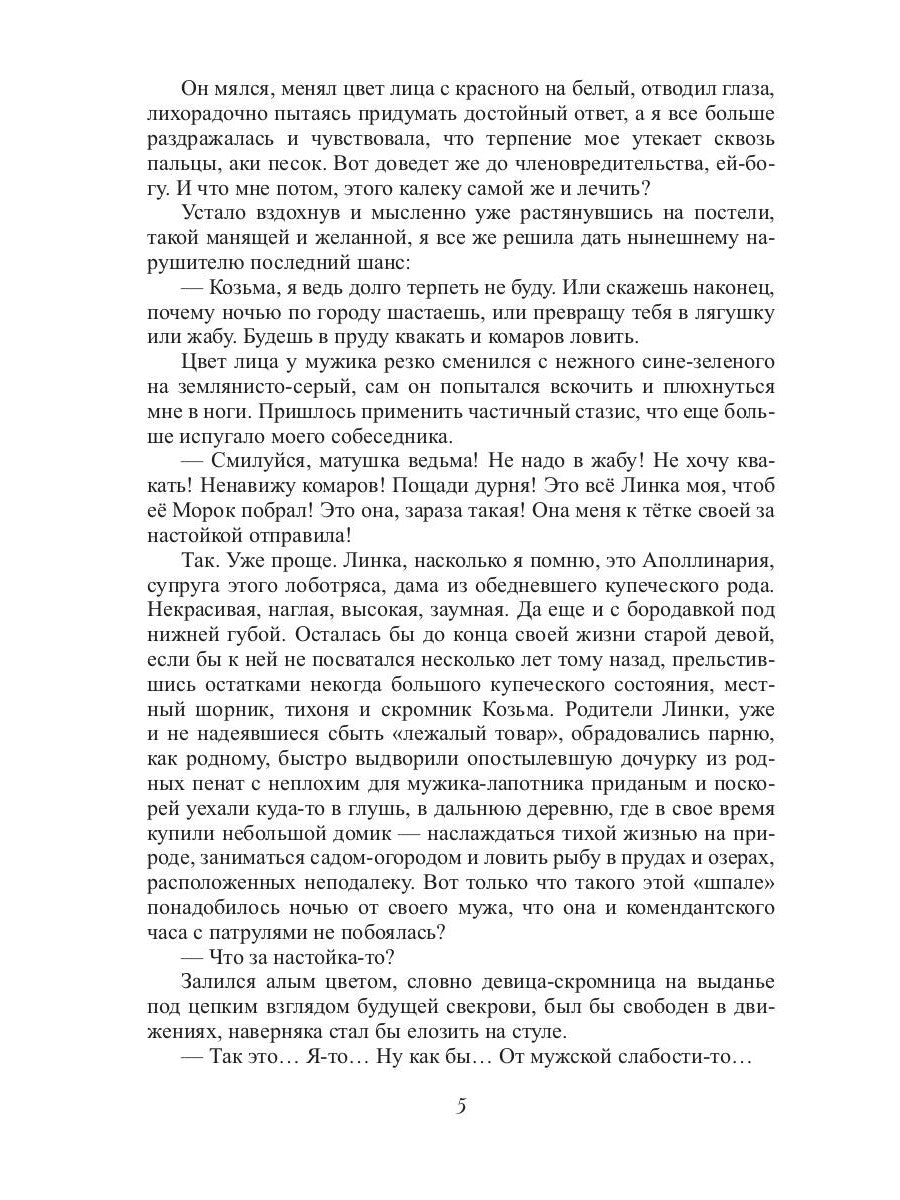 Он мялся, менял цвет лица с красного на белый, отводил глаза, лихорадочно пытаясь придумать достойный ответ, а я все больше раздражалась и чувствовала, что терпение мое утекает сквозь пальцы, аки песок. Вот доведет же до членовредительства, ей-богу. И что мне потом, этого калеку самой же и лечить?

Устало вздохнув и мысленно уже растянувшись на постели, такой манящей и желанной, я все же решила дать нынешнему нарушителю последний шанс:

— Козьма, я ведь долго терпеть не буду. Или скажешь наконец, почему ночью по городу шастаешь, или превращу тебя в лягушку или жабу. Будешь в пруду квакать и комаров ловить.

Цвет лица у мужика резко сменился с нежного сине-зеленого на землянисто-серый, сам он попытался вскочить и плюхнуться мне в ноги. Пришлось применить частичный стазис, что еще больше испугало моего собеседника.

— Смилуйся, матушка ведьма! Не надо в жабу! Не хочу квакать! Ненавижу комаров! Пощади дурня! Это всё Линка моя, чтоб её Морок побрал! Это она, зараза такая! Она меня к тётке своей за настойкой отправила!

Так. Уже проще. Линка, насколько я помню, это Аполлинария, супруга этого лоботряса, дама из обедневшего купеческого рода. Некрасивая, наглая, высокая, заумная. Да еще и с бородавкой под нижней губой. Осталась бы до конца своей жизни старой девой, если бы к ней не посватался несколько лет тому назад, прельстившись остатками некогда большого купеческого состояния, местный шорник, тихоня и скромник Козьма. Родители Линки, уже и не надеявшиеся сбыть «лежалый товар», обрадовались парню, как родному, быстро выдворили опостылевшую дочурку из родных пенат с неплохим для мужика-лапотника приданым и поскорей уехали куда-то в глушь, в дальнюю деревню, где в свое время купили небольшой домик — наслаждаться тихой жизнью на природе, заниматься садом-огородом и ловить рыбу в прудах и озерах, расположенных неподалеку. Вот только что такого этой «шпале» понадобилось ночью от своего мужа, что она и комендантского часа с патрулями не побоялась?

— Что за настойка-то?

Залился алым цветом, словно девица-скромница на выданье под цепким взглядом будущей свекрови, был бы свободен в движениях, наверняка стал бы елозить на стуле.

— Так это… Я-то… Ну как бы… От мужской слабости-то…

5